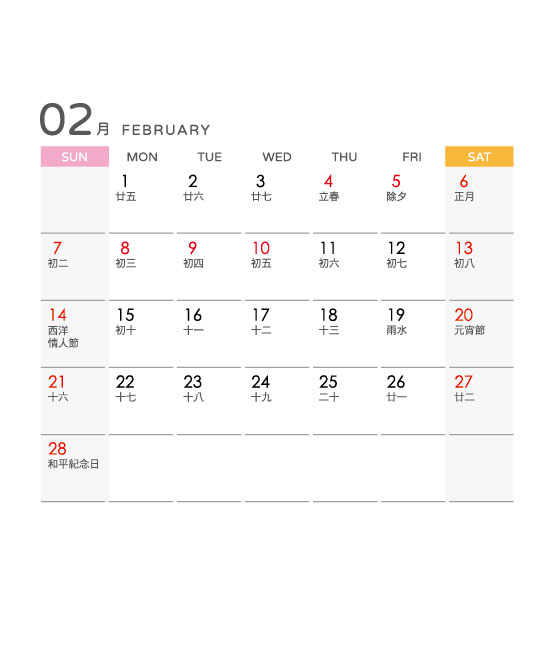 02月 FEBRUARY

| SUN | MON | TUE | WED | THU | FRI | SAT |
|---|---|---|---|---|---|---|
| | 1 廿五 | 2 廿六 | 3 廿七 | 4 立春 | 5 除夕 | 6 正月 |
| 7 初二 | 8 初三 | 9 初四 | 10 初五 | 11 初六 | 12 初七 | 13 初八 |
| 14 西洋情人節 | 15 初十 | 16 十一 | 17 十二 | 18 十三 | 19 雨水 | 20 元宵節 |
| 21 十六 | 22 十七 | 23 十八 | 24 十九 | 25 二十 | 26 廿一 | 27 廿二 |
| 28 和平紀念日 | | | | | | |